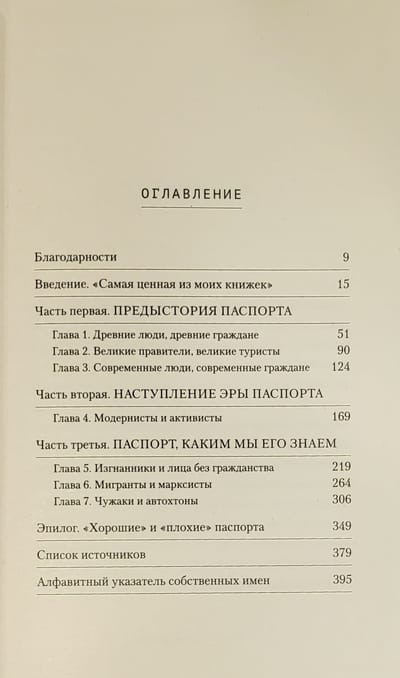 ОГЛАВЛЕНИЕ

Благодарности 9

Введение. «Самая ценная из моих книжек» 15

Часть первая. ПРЕДЫСТОРИЯ ПАСПОРТА

Глава 1. Древние люди, древние граждане 51

Глава 2. Великие правители, великие туристы 90

Глава 3. Современные люди, современные граждане 124

Часть вторая. НАСТУПЛЕНИЕ ЭРЫ ПАСПОРТА

Глава 4. Модернисты и активисты 169

Часть третья. ПАСПОРТ, КАКИМ МЫ ЕГО ЗНАЕМ

Глава 5. Изгнанники и лица без гражданства 219

Глава 6. Мигранты и марксисты 264

Глава 7. Чужаки и автохтоны 306

Эпилог. «Хорошие» и «плохие» паспорта 349

Список источников 379

Алфавитный указатель собственных имен 395